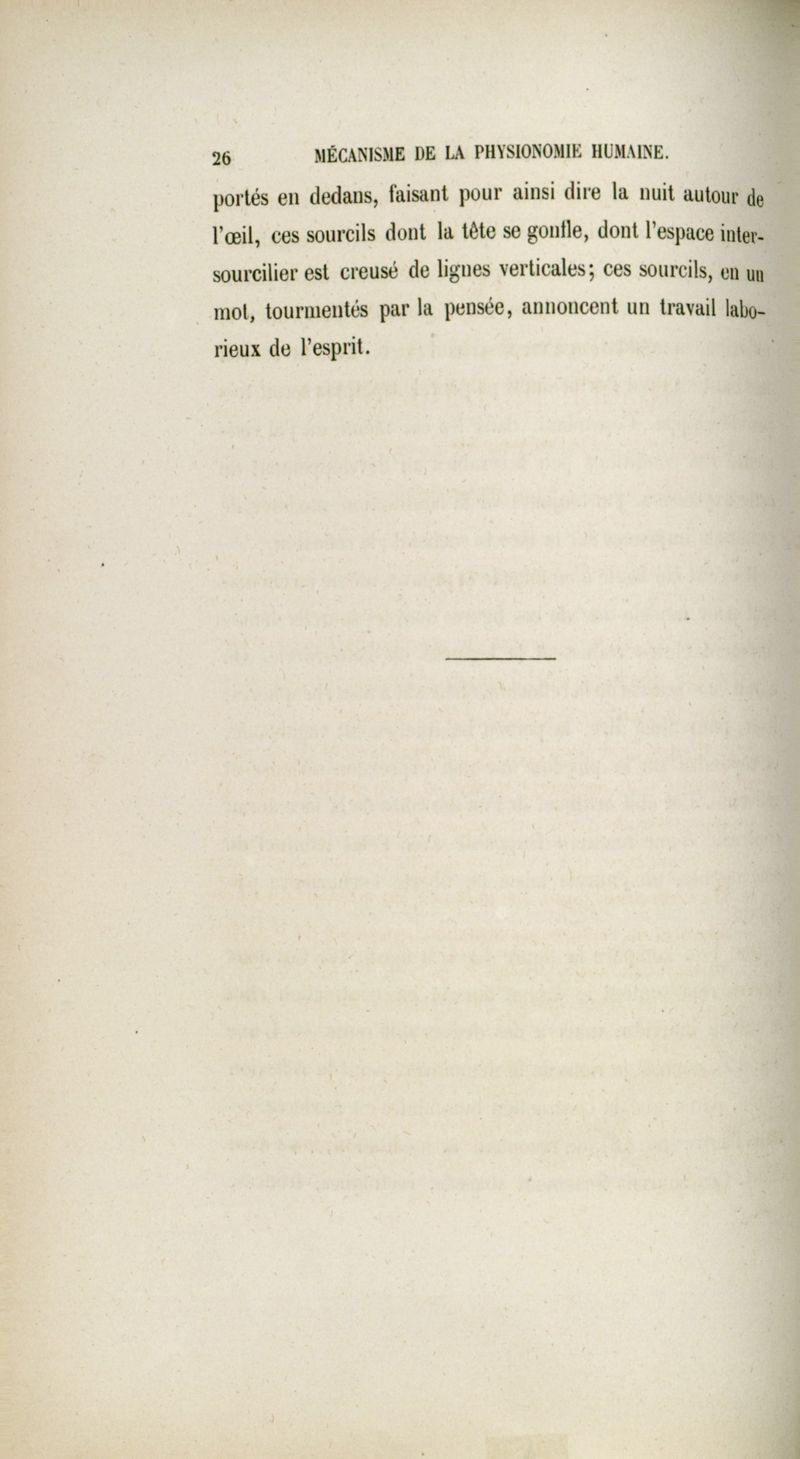 26 MÉCANISME DE LA PHYSIONOMIE HUMAINE.

portés en dedans, faisant pour ainsi dire la nuit autour de l'œil, ces sourcils dont la tête se gonfle, dont l'espace intersourcilier est creusé de lignes verticales; ces sourcils, en un mot, tourmentés par la pensée, annoncent un travail laborieux de l'esprit.